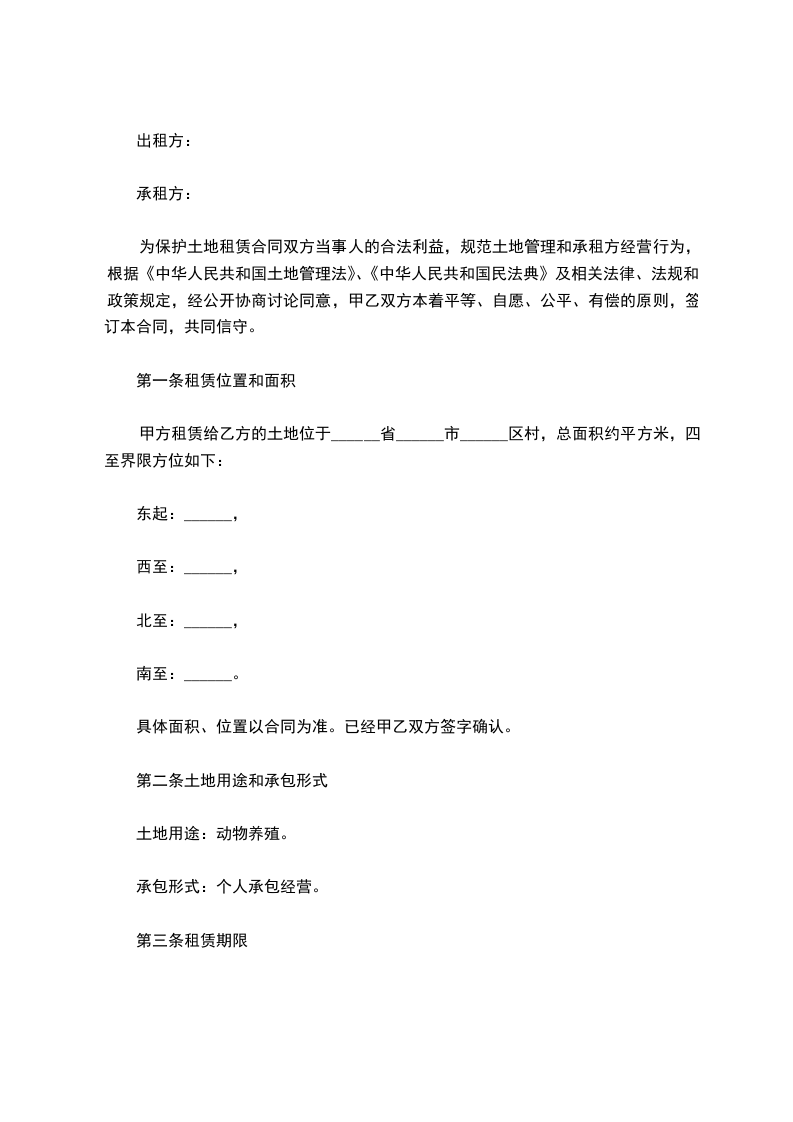 出租方：

承租方：

为保护土地租赁合同双方当事人的合法利益，规范土地管理和承租方经营行为，根据《中华人民共和国土地管理法》、《中华人民共和国民法典》及相关法律、法规和政策规定，经公开协商讨论同意，甲乙双方本着平等、自愿、公平、有偿的原则，签订本合同，共同信守。

第一条租赁位置和面积

甲方租赁给乙方的土地位于______省______市______区村，总面积约平方米，四至界限方位如下：

东起：______，

西至：______，

北至：______，

南至：______。

具体面积、位置以合同为准。已经甲乙双方签字确认。

第二条土地用途和承包形式

土地用途：动物养殖。

承包形式：个人承包经营。

第三条租赁期限